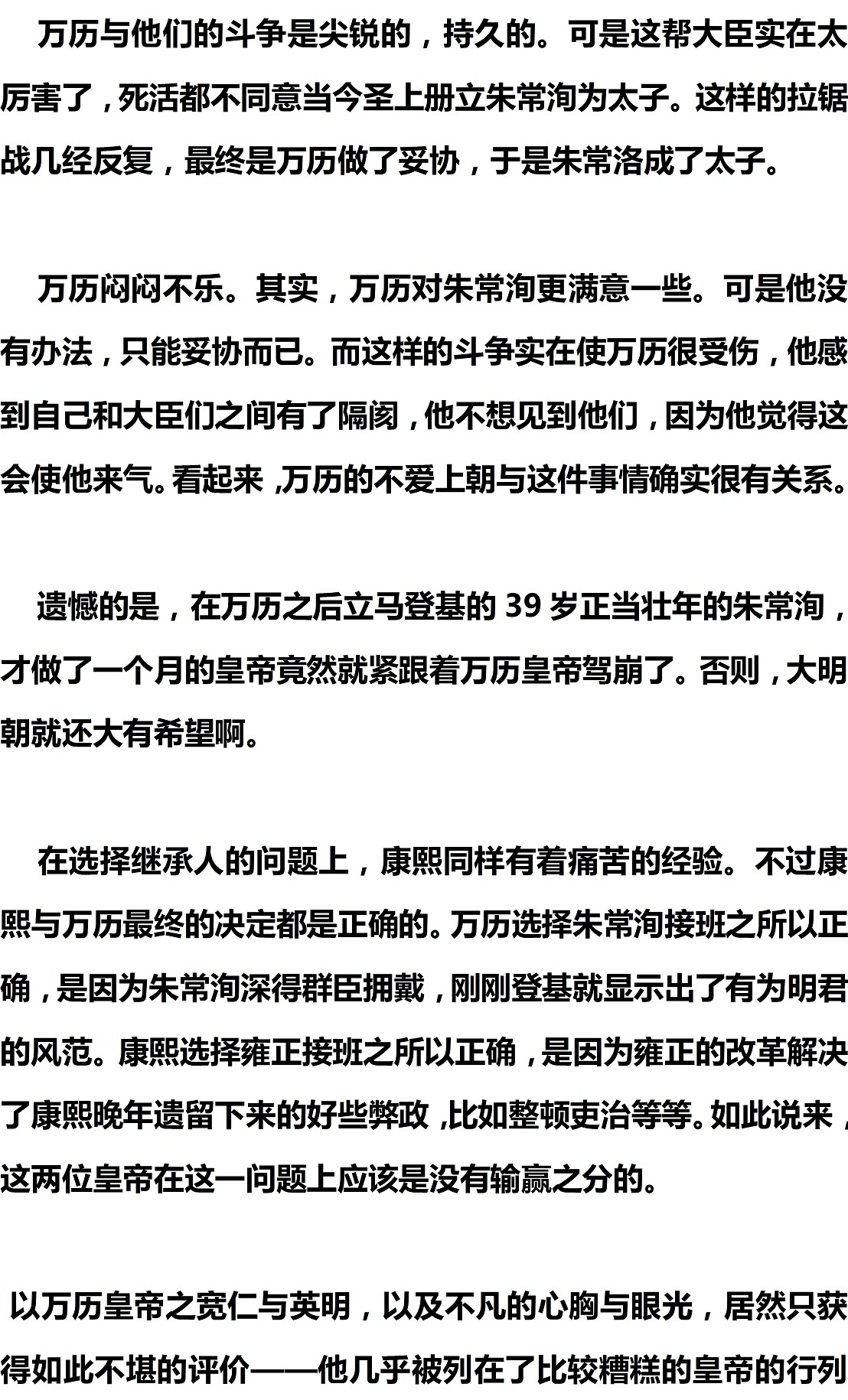 万历与他们的斗争是尖锐的，持久的。可是这帮大臣实在太厉害了，死活都不同意当今圣上册立朱常洵为太子。这样的拉锯战几经反复，最终是万历做了妥协，于是朱常洛成了太子。

万历闷闷不乐。其实，万历对朱常洵更满意一些。可是他没有办法，只能妥协而已。而这样的斗争实在使万历很受伤，他感到自己和大臣们之间有了隔阂，他不想见到他们，因为他觉得这会使他来气。看起来，万历的不爱上朝与这件事情确实很有关系。

遗憾的是，在万历之后立马登基的39岁正当壮年的朱常洵，才做了一个月的皇帝竟然就紧跟着万历皇帝驾崩了。否则，大明朝就还大有希望啊。

在选择继承人的问题上，康熙同样有着痛苦的经验。不过康熙与万历最终的决定都是正确的。万历选择朱常洵接班之所以正确，是因为朱常洵深得群臣拥戴，刚刚登基就显示出了有为明君的风范。康熙选择雍正接班之所以正确，是因为雍正的改革解决了康熙晚年遗留下来的好些弊政，比如整顿吏治等等。如此说来，这两位皇帝在这一问题上应该是没有输赢之分的。

以万历皇帝之宽仁与英明，以及不凡的心胸与眼光，居然只获得如此不堪的评价——他几乎被列在了比较糟糕的皇帝的行列